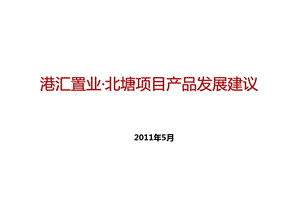 港汇置业·北塘项目产品发展建议

2011年5月